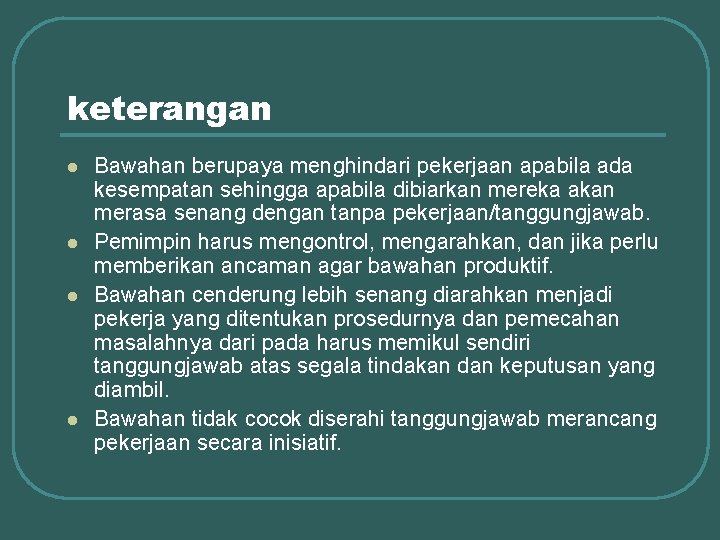 keterangan

- Bawahan berupaya menghindari pekerjaan apabila ada kesempatan sehingga apabila dibiarkan mereka akan merasa senang dengan tanpa pekerjaan/tanggungjawab.
- Pemimpin harus mengontrol, mengarahkan, dan jika perlu memberikan ancaman agar bawahan produktif.
- Bawahan cenderung lebih senang diarahkan menjadi pekerja yang ditentukan prosedurnya dan pemecahan masalahnya dari pada harus memikul sendiri tanggungjawab atas segala tindakan dan keputusan yang diambil.
- Bawahan tidak cocok diserahi tanggungjawab merancang pekerjaan secara inisiatif.